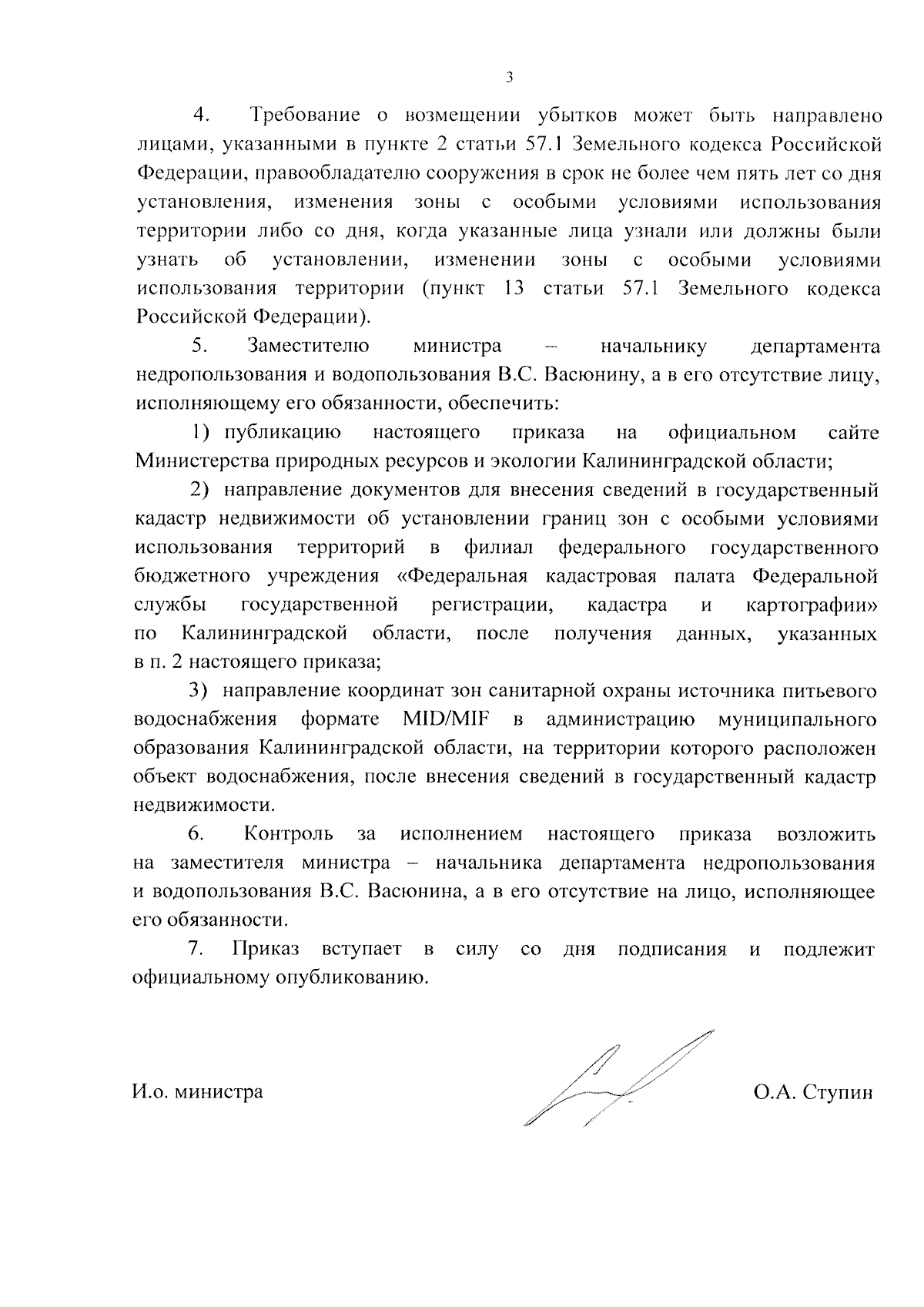 3

4. Требование о возмещении убытков может быть направлено лицами, указанными в пункте 2 статьи 57.1 Земельного кодекса Российской Федерации, правообладателю сооружения в срок не более чем пять лет со дня установления, изменения зоны с особыми условиями использования территории либо со дня, когда указанные лица узнали или должны были узнать об установлении, изменении зоны с особыми условиями использования территории (пункт 13 статьи 57.1 Земельного кодекса Российской Федерации).

5. Заместителю министра – начальнику департамента недропользования и водопользования В.С. Васюнину, а в его отсутствие лицу, исполняющему его обязанности, обеспечить:

1) публикацию настоящего приказа на официальном сайте Министерства природных ресурсов и экологии Калининградской области;

2) направление документов для внесения сведений в государственный кадастр недвижимости об установлении границ зон с особыми условиями использования территорий в филиал федерального государственного бюджетного учреждения «Федеральная кадастровая палата Федеральной службы государственной регистрации, кадастра и картографии» по Калининградской области, после получения данных, указанных в п. 2 настоящего приказа;

3) направление координат зон санитарной охраны источника питьевого водоснабжения формате MID/MIF в администрацию муниципального образования Калининградской области, на территории которого расположен объект водоснабжения, после внесения сведений в государственный кадастр недвижимости.

6. Контроль за исполнением настоящего приказа возложить на заместителя министра – начальника департамента недропользования и водопользования В.С. Васюнина, а в его отсутствие на лицо, исполняющее его обязанности.

7. Приказ вступает в силу со дня подписания и подлежит официальному опубликованию.

И.о. министра О.А. Ступин